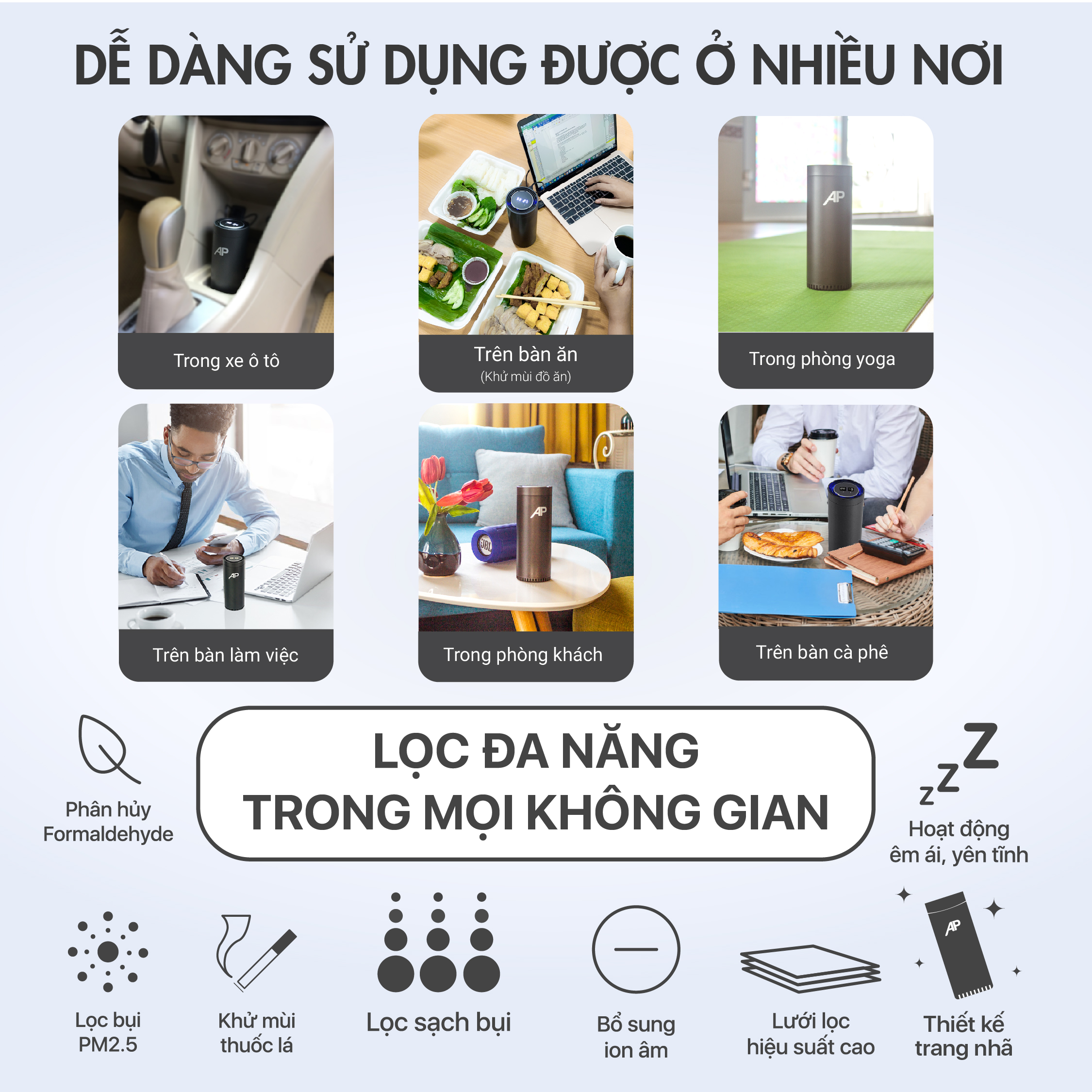 DỄ DÀNG SỬ DỤNG ĐƯỢC Ở NHIỀU NƠI

AP

Trong xe ô tô

Trên bàn ăn
(Khử mùi đồ ăn)

AP

Trong phòng yoga

AP

Trên bàn làm việc

JBL

AP

Trong phòng khách

Trên bàn cà phê

Phân hủy Formaldehyde

LỌC ĐA NĂNG
TRONG MỌI KHÔNG GIAN

z z Z

Hoạt động êm ái, yên tĩnh

Lọc bụi PM2.5

Khử mùi thuốc lá

Lọc sạch bụi

Bổ sung ion âm

Lưới lọc hiệu suất cao

AP

Thiết kế trang nhã